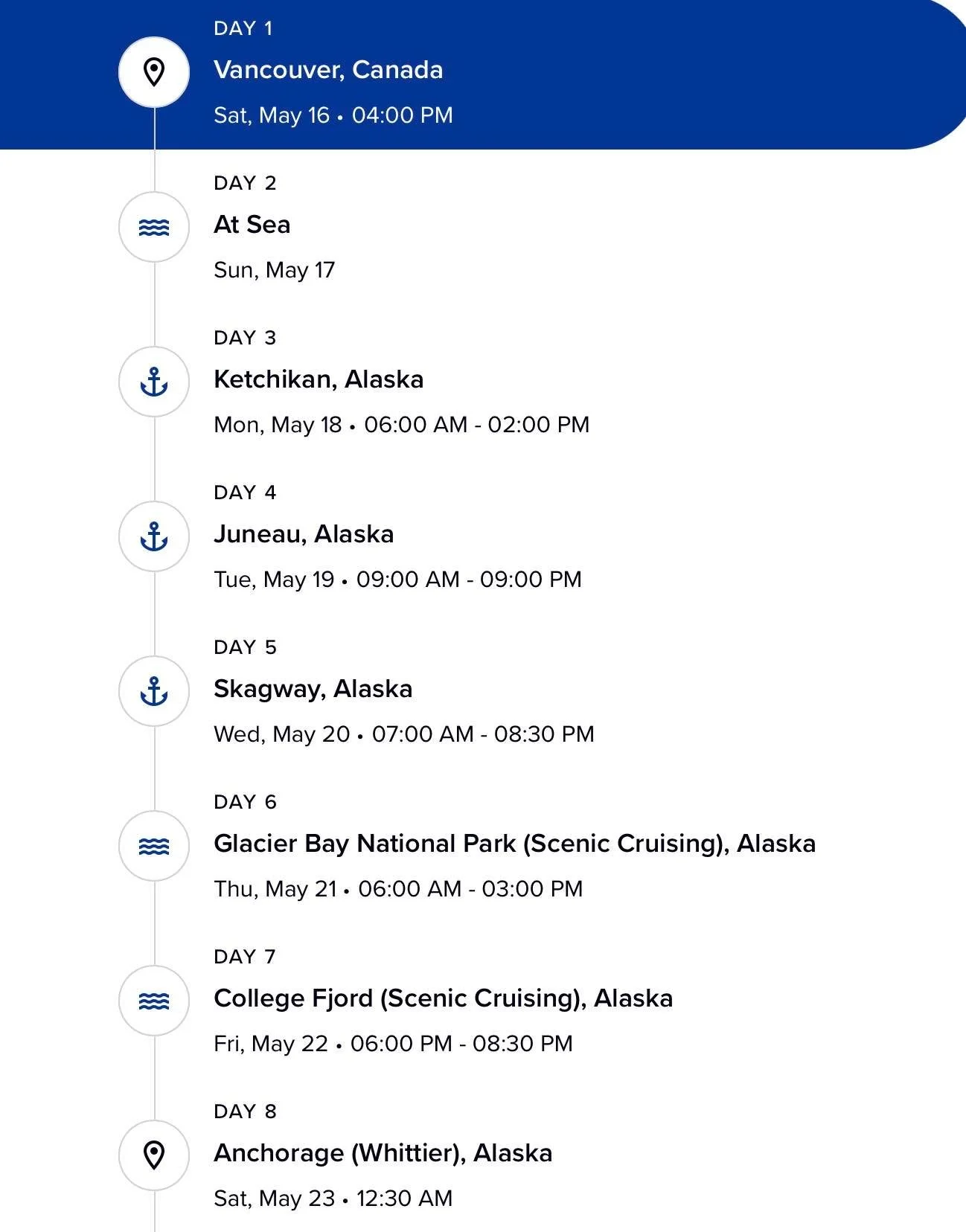 DAY 1
Vancouver, Canada
Sat, May 16 • 04:00 PM

DAY 2
At Sea
Sun, May 17

DAY 3
Ketchikan, Alaska
Mon, May 18 • 06:00 AM - 02:00 PM

DAY 4
Juneau, Alaska
Tue, May 19 • 09:00 AM - 09:00 PM

DAY 5
Skagway, Alaska
Wed, May 20 • 07:00 AM - 08:30 PM

DAY 6
Glacier Bay National Park (Scenic Cruising), Alaska
Thu, May 21 • 06:00 AM - 03:00 PM

DAY 7
College Fjord (Scenic Cruising), Alaska
Fri, May 22 • 06:00 PM - 08:30 PM

DAY 8
Anchorage (Whittier), Alaska
Sat, May 23 • 12:30 AM